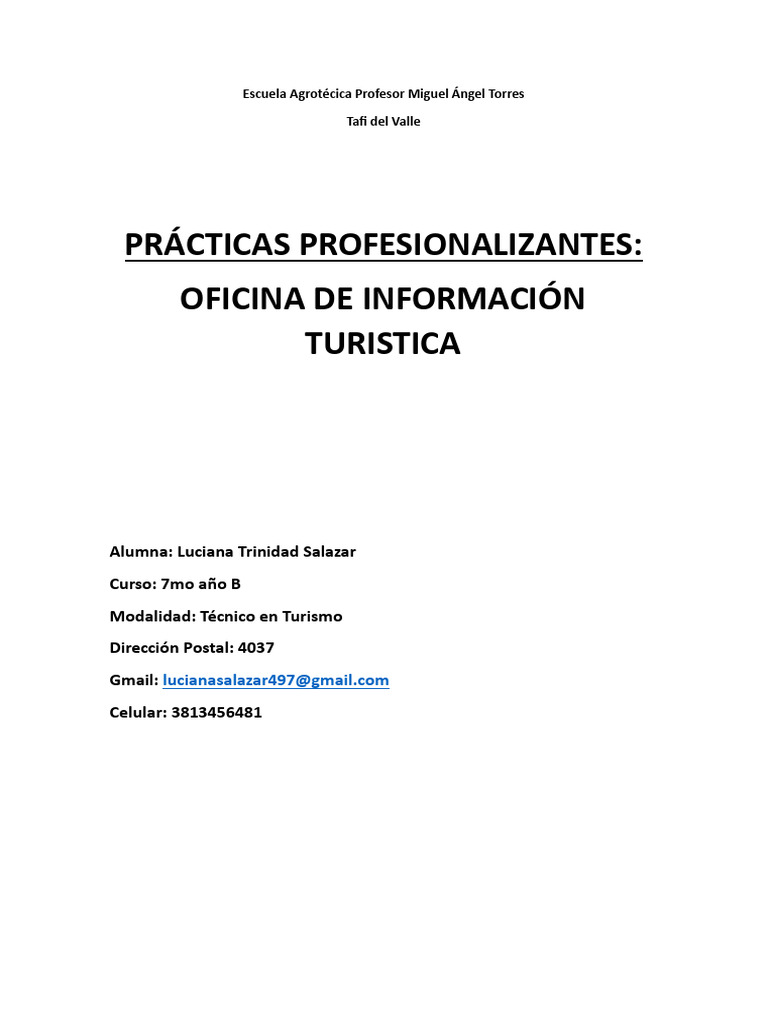 Escuela Agrotécica Profesor Miguel Ángel Torres

Tafi del Valle

PRÁCTICAS PROFESIONALIZANTES:

OFICINA DE INFORMACIÓN TURISTICA

Alumna: Luciana Trinidad Salazar

Curso: 7mo año B

Modalidad: Técnico en Turismo

Dirección Postal: 4037

Gmail: lucianasalazar497@gmail.com

Celular: 3813456481